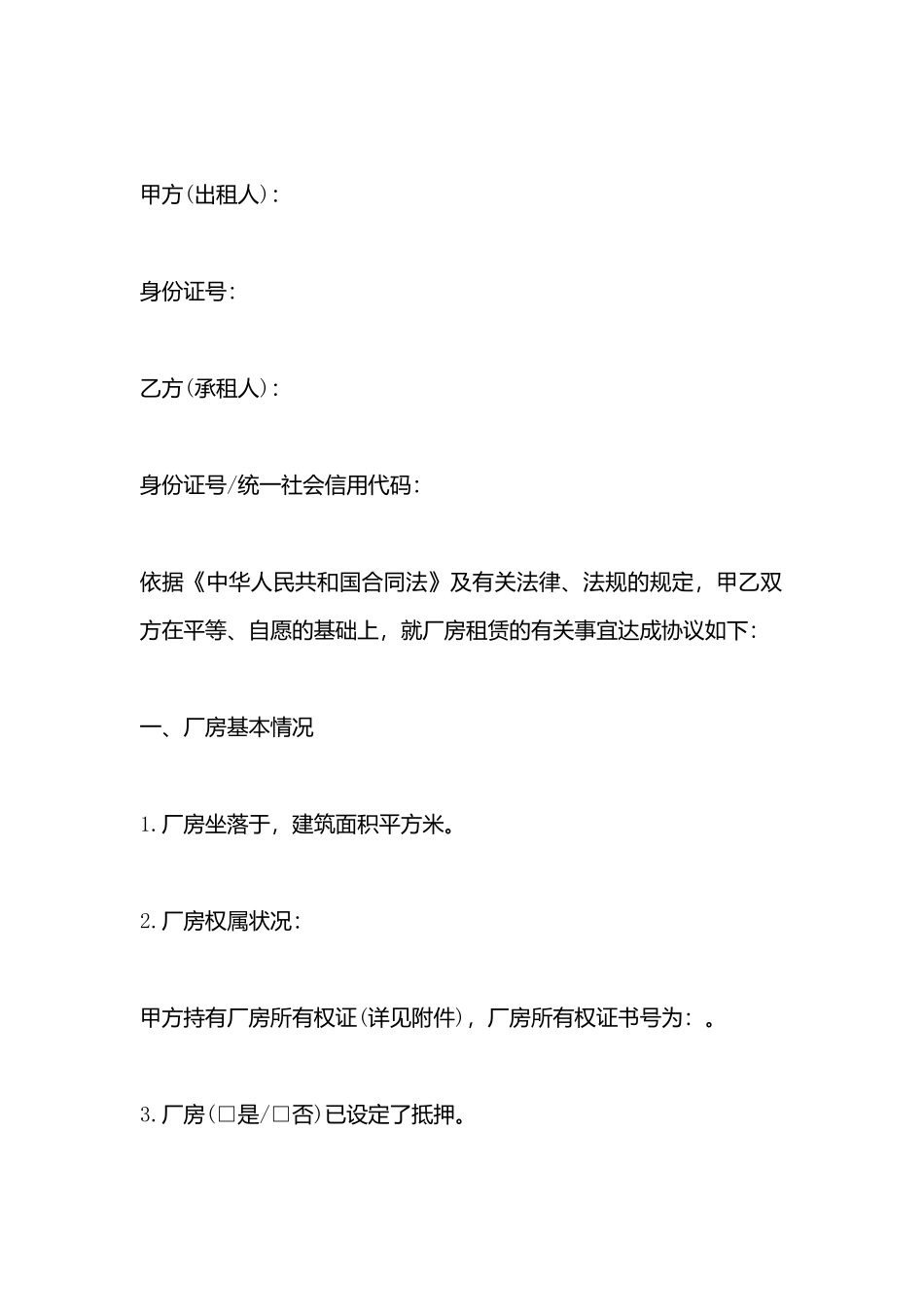 甲方(出租人):

身份证号:

乙方(承租人):

身份证号/统一社会信用代码:

依据《中华人民共和国合同法》及有关法律、法规的规定，甲乙双方在平等、自愿的基础上，就厂房租赁的有关事宜达成协议如下:

一、厂房基本情况

1.厂房坐落于，建筑面积平方米。

2.厂房权属状况:

甲方持有厂房所有权证(详见附件)，厂房所有权证书号为:。

3.厂房(□是/□否)已设定了抵押。